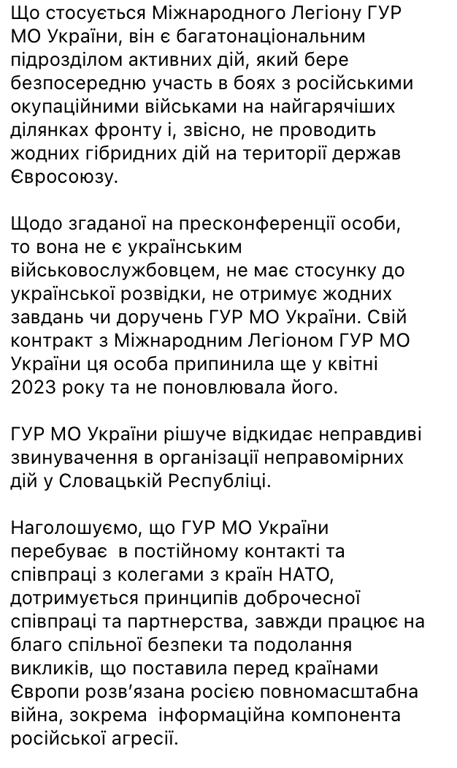 Що стосується Міжнародного Легіону ГУР МО України, він є багатонаціональним підрозділом активних дій, який бере безпосередню участь в боях з російськими окупаційними військами на найгарячіших ділянках фронту і, звісно, не проводить жодних гібридних дій на території держав Євросоюзу.

Щодо згаданої на пресконференції особи, то вона не є українським військовослужбовцем, не має стосунку до української розвідки, не отримує жодних завдань чи доручень ГУР МО України. Свій контракт з Міжнародним Легіоном ГУР МО України ця особа припинила ще у квітні 2023 року та не поновлювала його.

ГУР МО України рішуче відкидає неправдиві звинувачення в організації неправомірних дій у Словацькій Республіці.

Наголошуємо, що ГУР МО України перебуває  в постійному контакті та співпраці з колегами з країн НАТО, дотримується принципів доброчесної співпраці та партнерства, завжди працює на благо спільної безпеки та подолання викликів, що поставила перед країнами Європи розв'язана росією повномасштабна війна, зокрема  інформаційна компонента російської агресії.